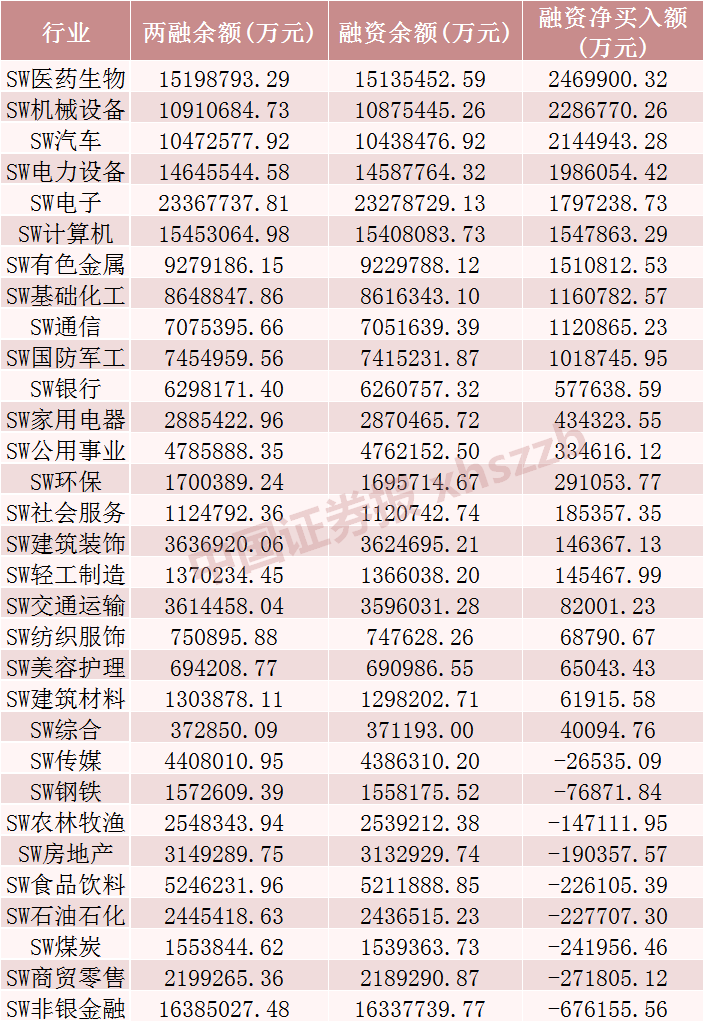 | 行业 | 两融余额(万元) | 融资余额(万元) | 融资净买入额(万元) |
|---|---|---|---|
| SW医药生物 | 15198793.29 | 15135452.59 | 2469900.32 |
| SW机械设备 | 10910684.73 | 10875445.26 | 2286770.26 |
| SW汽车 | 10472577.92 | 10438476.92 | 2144943.28 |
| SW电力设备 | 14645544.58 | 14587764.32 | 1986054.42 |
| SW电子 | 23367737.81 | 23278729.13 | 1797238.73 |
| SW计算机 | 15453064.98 | 15408083.73 | 1547863.29 |
| SW有色金属 | 9279186.15 | 9229788.12 | 1510812.53 |
| SW基础化工 | 8648847.86 | 8616343.10 | 1160782.57 |
| SW通信 | 7075395.66 | 7051639.39 | 1120865.23 |
| SW国防军工 | 7454959.56 | 7415231.87 | 1018745.95 |
| SW银行 | 6298171.40 | 6260757.32 | 577638.59 |
| SW家用电器 | 2885422.96 | 2870465.72 | 434323.55 |
| SW公用事业 | 4785888.35 | 4762152.50 | 334616.12 |
| SW环保 | 1700389.24 | 1695714.67 | 291053.77 |
| SW社会服务 | 1124792.36 | 1120742.74 | 185357.35 |
| SW建筑装饰 | 3636920.06 | 3624695.21 | 146367.13 |
| SW轻工制造 | 1370234.45 | 1366038.20 | 145467.99 |
| SW交通运输 | 3614458.04 | 3596031.28 | 82001.23 |
| SW纺织服饰 | 750895.88 | 747628.26 | 68790.67 |
| SW美容护理 | 694208.77 | 690986.55 | 65043.43 |
| SW建筑材料 | 1303878.11 | 1298202.71 | 61915.58 |
| SW综合 | 372850.09 | 371193.00 | 40094.76 |
| SW传媒 | 4408010.95 | 4386310.20 | -26535.09 |
| SW钢铁 | 1572609.39 | 1558175.52 | -76871.84 |
| SW农林牧渔 | 2548343.94 | 2539212.38 | -147111.95 |
| SW房地产 | 3149289.75 | 3132929.74 | -190357.57 |
| SW食品饮料 | 5246231.96 | 5211888.85 | -226105.39 |
| SW石油石化 | 2445418.63 | 2436515.23 | -227707.30 |
| SW煤炭 | 1553844.62 | 1539363.73 | -241956.46 |
| SW商贸零售 | 2199265.36 | 2189290.87 | -271805.12 |
| SW非银金融 | 16385027.48 | 16337739.77 | -676155.56 |

中国证券报 xhszzb